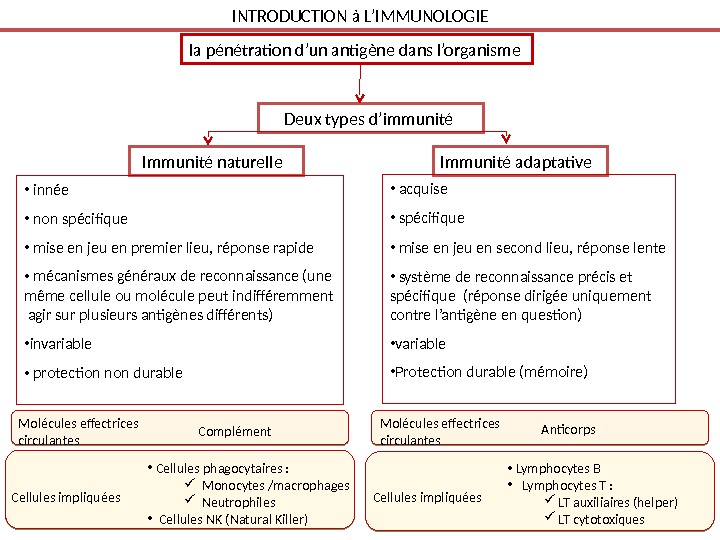 INTRODUCTION à L'IMMUNOLOGIE

la pénétration d'un antigène dans l'organisme

Deux types d'immunité

Immunité naturelle

• innée

• non spécifique

• mise en jeu en premier lieu, réponse rapide

• mécanismes généraux de reconnaissance (une même cellule ou molécule peut indifféremment agir sur plusieurs antigènes différents)

•invariable

• protection non durable

Molécules effectrices circulantes

Complément

Cellules impliquées

• Cellules phagocytaires :

✓ Monocytes /macrophages

✓ Neutrophiles

• Cellules NK (Natural Killer)

Immunité adaptative

• acquise

• spécifique

• mise en jeu en second lieu, réponse lente

• système de reconnaissance précis et spécifique (réponse dirigée uniquement contre l'antigène en question)

•variable

•Protection durable (mémoire)

Molécules effectrices circulantes

Anticorps

Cellules impliquées

• Lymphocytes B

• Lymphocytes T :

✓ LT auxiliaires (helper)

✓ LT cytotoxiques